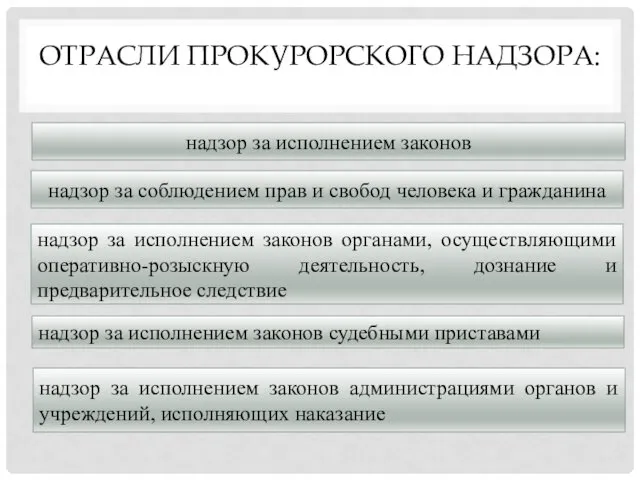 ОТРАСЛИ ПРОКУРОРСКОГО НАДЗОРА:

надзор за исполнением законов

надзор за соблюдением прав и свобод человека и гражданина

надзор за исполнением законов органами, осуществляющими оперативно-розыскную деятельность, дознание и предварительное следствие

надзор за исполнением законов судебными приставами

надзор за исполнением законов администрациями органов и учреждений, исполняющих наказание